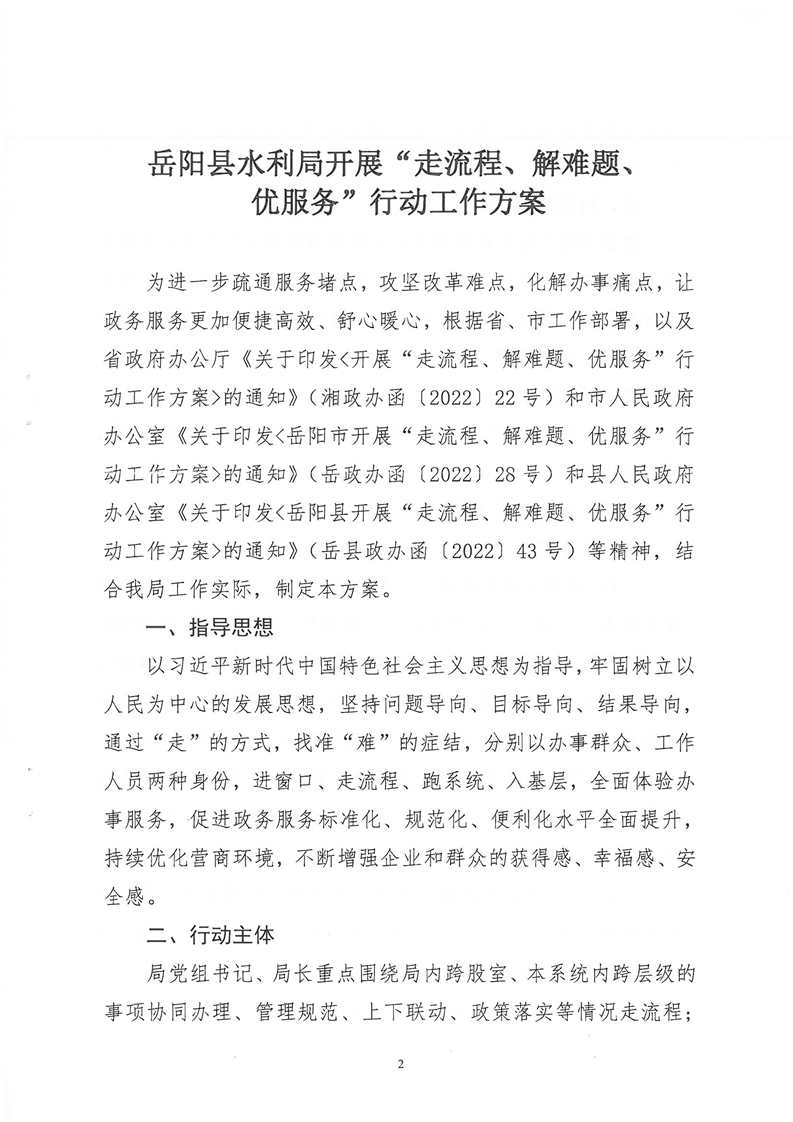 岳阳县水利局开展“走流程、解难题、优服务”行动工作方案

为进一步疏通服务堵点，攻坚改革难点，化解办事痛点，让政务服务更加便捷高效、舒心暖心，根据省、市工作部署，以及省政府办公厅《关于印发<开展“走流程、解难题、优服务”行动工作方案>的通知》（湘政办函〔2022〕22号）和市人民政府办公室《关于印发<岳阳市开展“走流程、解难题、优服务”行动工作方案>的通知》（岳政办函〔2022〕28号）和县人民政府办公室《关于印发<岳阳县开展“走流程、解难题、优服务”行动工作方案>的通知》（岳县政办函〔2022〕43号）等精神，结合我局工作实际，制定本方案。

一、指导思想

以习近平新时代中国特色社会主义思想为指导，牢固树立以人民为中心的发展思想，坚持问题导向、目标导向、结果导向，通过“走”的方式，找准“难”的症结，分别以办事群众、工作人员两种身份，进窗口、走流程、跑系统、入基层，全面体验办事服务，促进政务服务标准化、规范化、便利化水平全面提升，持续优化营商环境，不断增强企业和群众的获得感、幸福感、安全感。

二、行动主体

局党组书记、局长重点围绕局内跨股室、本系统内跨层级的事项协同办理、管理规范、上下联动、政策落实等情况走流程；

2